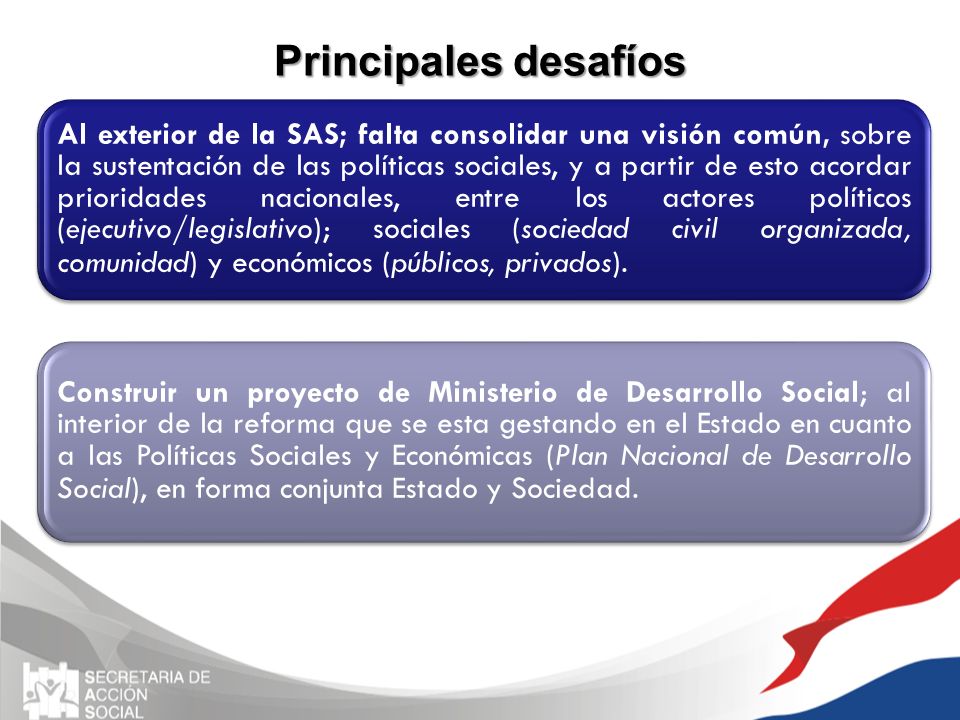 Principales desafíos

Al exterior de la SAS; falta consolidar una visión común, sobre la sustentación de las políticas sociales, y a partir de esto acordar prioridades nacionales, entre los actores políticos (ejecutivo/legislativo); sociales (sociedad civil organizada, comunidad) y económicos (públicos, privados).

Construir un proyecto de Ministerio de Desarrollo Social; al interior de la reforma que se esta gestando en el Estado en cuanto a las Políticas Sociales y Económicas (Plan Nacional de Desarrollo Social), en forma conjunta Estado y Sociedad.

SECRETARIA DE ACCION SOCIAL